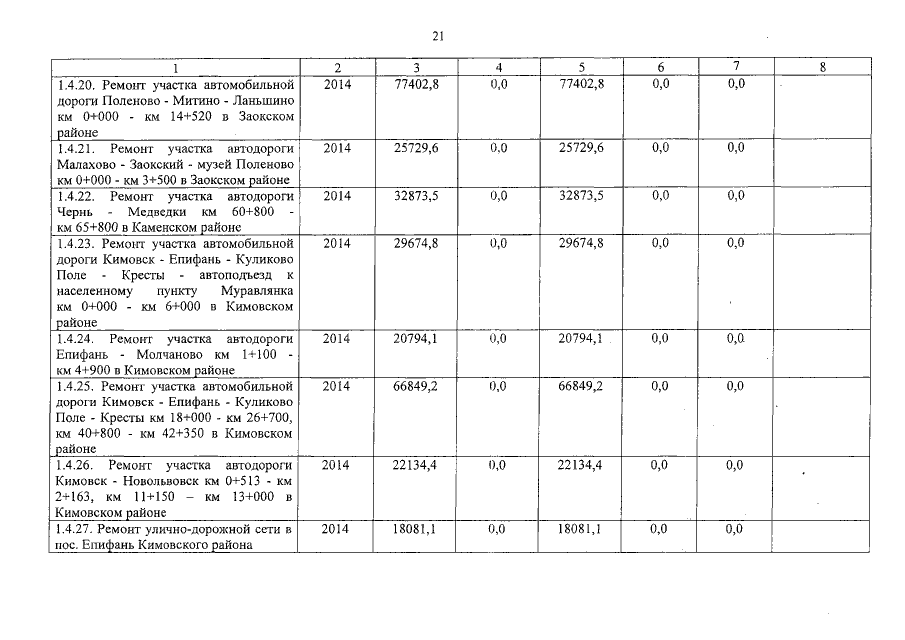 21

| 1 | 2 | 3 | 4 | 5 | 6 | 7 | 8 |
|---|---|---|---|---|---|---|---|
| 1.4.20. Ремонт участка автомобильной дороги Поленово - Митино - Ланьшино км 0+000 - км 14+520 в Заокском районе | 2014 | 77402,8 | 0,0 | 77402,8 | 0,0 | 0,0 | |
| 1.4.21. Ремонт участка автодороги Малахово - Заокский - музей Поленово км 0+000 - км 3+500 в Заокском районе | 2014 | 25729,6 | 0,0 | 25729,6 | 0,0 | 0,0 | |
| 1.4.22. Ремонт участка автодороги Чернь - Медведки км 60+800 - км 65+800 в Каменском районе | 2014 | 32873,5 | 0,0 | 32873,5 | 0,0 | 0,0 | |
| 1.4.23. Ремонт участка автомобильной дороги Кимовск - Епифань - Куликово Поле - Кресты - автоподъезд к населенному пункту Муравлянка км 0+000 - км 6+000 в Кимовском районе | 2014 | 29674,8 | 0,0 | 29674,8 | 0,0 | 0,0 | |
| 1.4.24. Ремонт участка автодороги Епифань - Молчаново км 1+100 - км 4+900 в Кимовском районе | 2014 | 20794,1 | 0,0 | 20794,1 | 0,0 | 0,0 | |
| 1.4.25. Ремонт участка автомобильной дороги Кимовск - Епифань - Куликово Поле - Кресты км 18+000 - км 26+700, км 40+800 - км 42+350 в Кимовском районе | 2014 | 66849,2 | 0,0 | 66849,2 | 0,0 | 0,0 | |
| 1.4.26. Ремонт участка автодороги Кимовск - Новольвовск км 0+513 - км 2+163, км 11+150 – км 13+000 в Кимовском районе | 2014 | 22134,4 | 0,0 | 22134,4 | 0,0 | 0,0 | |
| 1.4.27. Ремонт улично-дорожной сети в пос. Епифань Кимовского района | 2014 | 18081,1 | 0,0 | 18081,1 | 0,0 | 0,0 | |